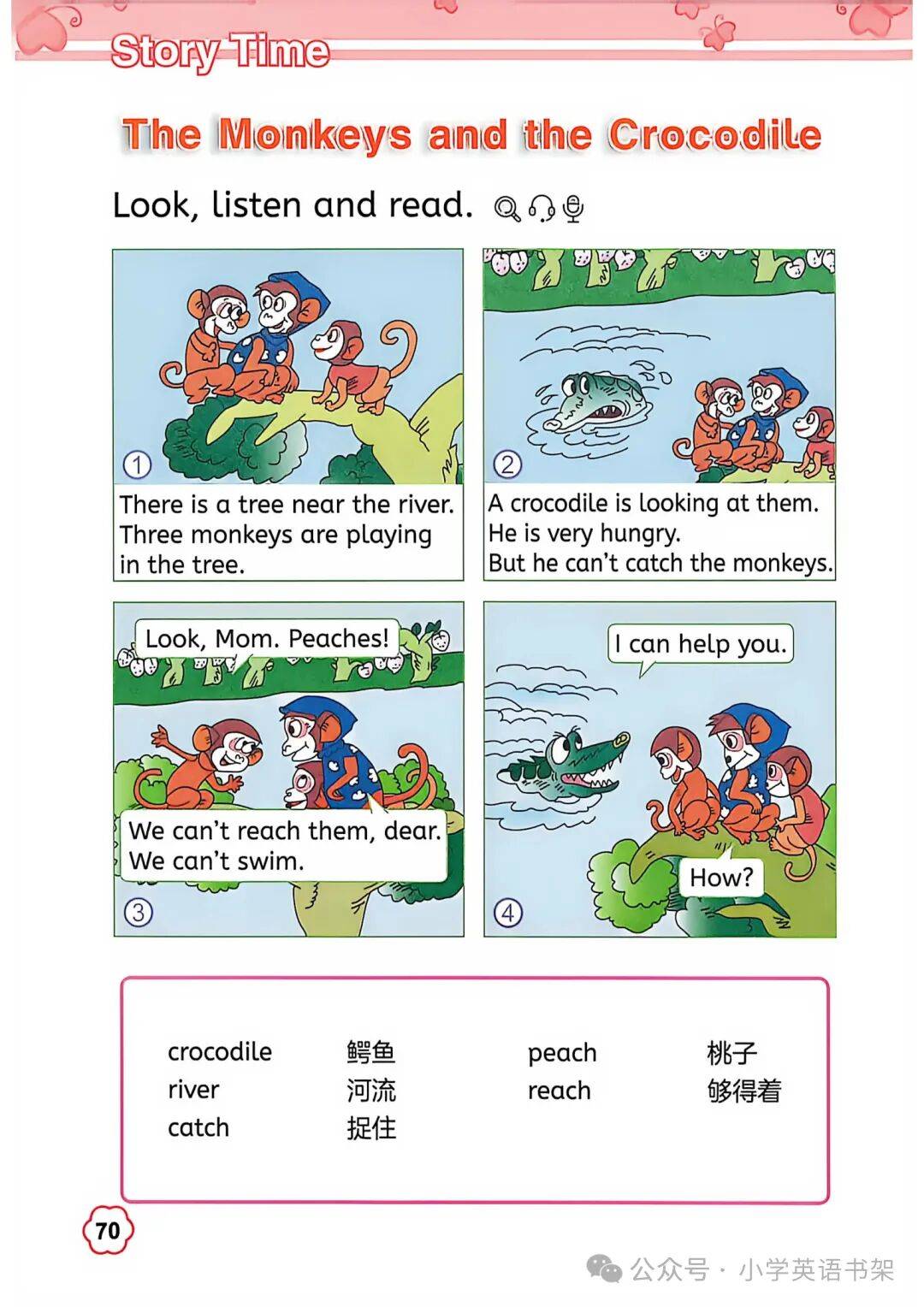 Story Time

The Monkeys and the Crocodile

Look, listen and read.

①
There is a tree near the river. Three monkeys are playing in the tree.

②
A crocodile is looking at them. He is very hungry. But he can't catch the monkeys.

Look, Mom. Peaches!

We can't reach them, dear. We can't swim.

③

I can help you.

How?

④

| crocodile | 鳄鱼 | peach | 桃子 |
|---|---|---|---|
| river | 河流 | reach | 够得着 |
| catch | 捉住 | | |

70

公众号 · 小学英语书架